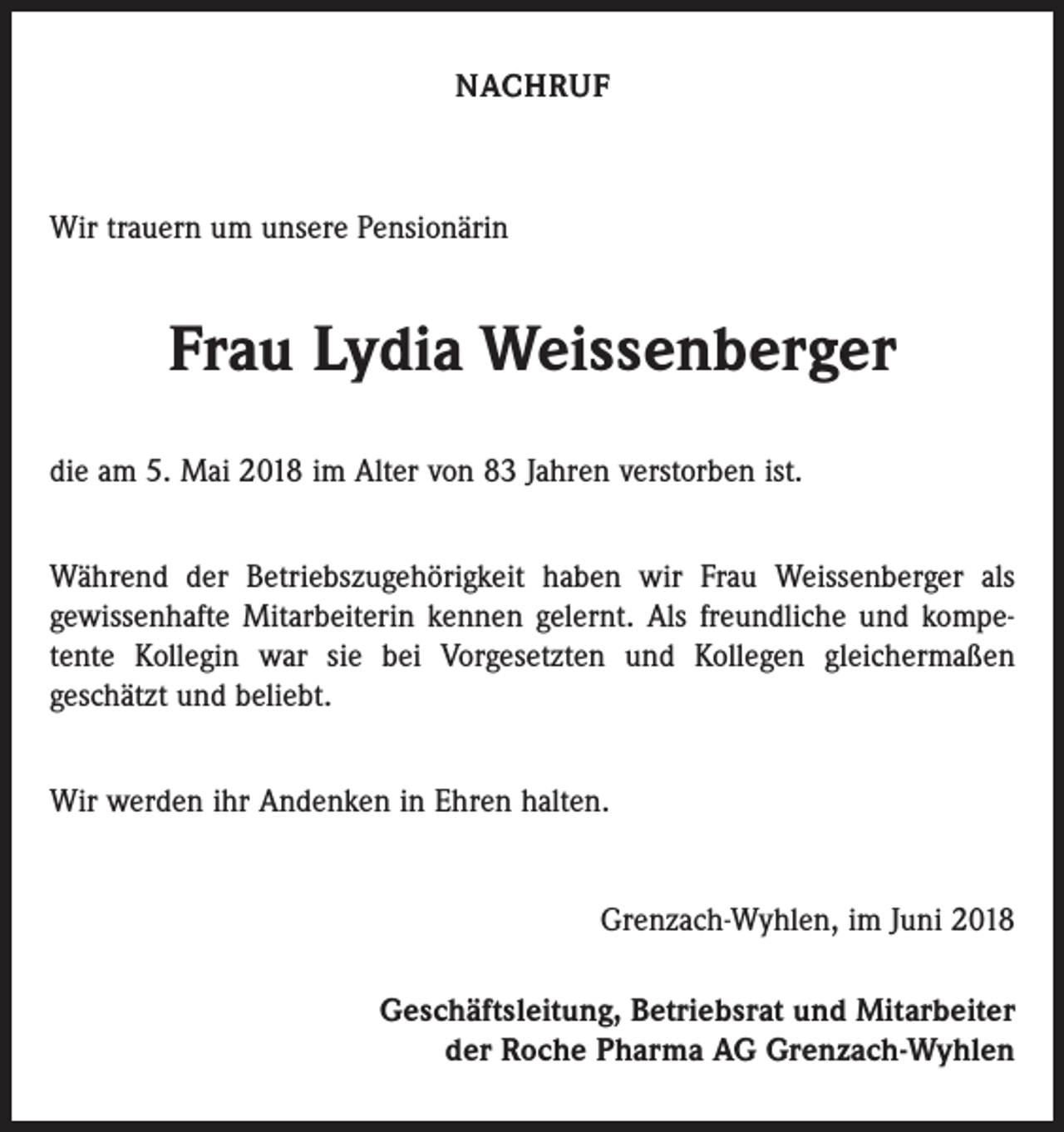 NACHRUF

Wir trauern um unsere Pensionärin

Frau Lydia Weissenberger

die am 5. Mai 2018 im Alter von 83 Jahren verstorben ist.

Während der Betriebszugehörigkeit haben wir Frau Weissenberger als gewissenhafte Mitarbeiterin kennen gelernt. Als freundliche und kompetente Kollegin war sie bei Vorgesetzten und Kollegen gleichermaßen geschätzt und beliebt.

Wir werden ihr Andenken in Ehren halten.

Grenzach-Wyhlen, im Juni 2018

Geschäftsleitung, Betriebsrat und Mitarbeiter
der Roche Pharma AG Grenzach-Wyhlen